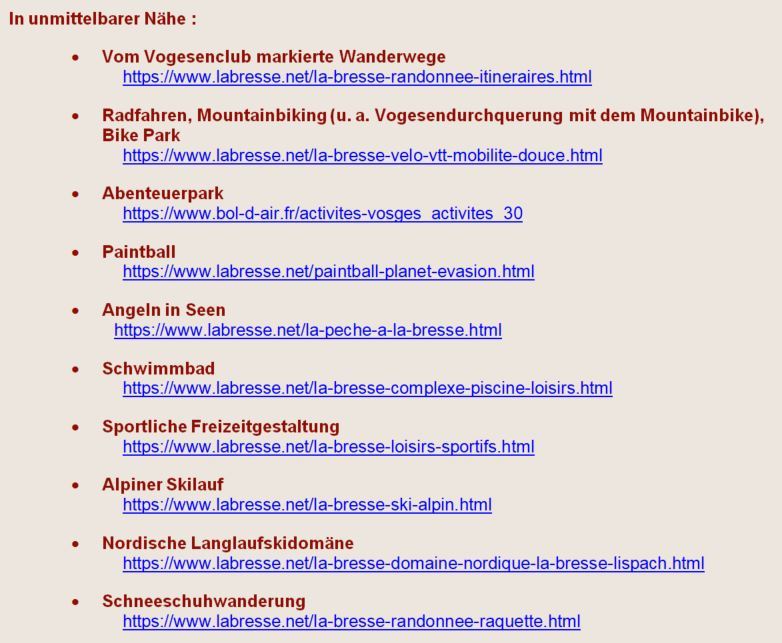 In unmittelbarer Nähe :

• Vom Vogesenclub markierte Wanderwege
https://www.labresse.net/la-bresse-randonnee-itineraires.html

• Radfahren, Mountainbiking (u. a. Vogesendurchquerung mit dem Mountainbike), Bike Park
https://www.labresse.net/la-bresse-velo-vtt-mobilite-douce.html

• Abenteuerpark
https://www.bol-d-air.fr/activites-vosges_activites_30

• Paintball
https://www.labresse.net/paintball-planet-evasion.html

• Angeln in Seen
https://www.labresse.net/la-peche-a-la-bresse.html

• Schwimmbad
https://www.labresse.net/la-bresse-complexe-piscine-loisirs.html

• Sportliche Freizeitgestaltung
https://www.labresse.net/la-bresse-loisirs-sportifs.html

• Alpiner Skilauf
https://www.labresse.net/la-bresse-ski-alpin.html

• Nordische Langlaufskidomäne
https://www.labresse.net/la-bresse-domaine-nordique-la-bresse-lispach.html

• Schneeschuhwanderung
https://www.labresse.net/la-bresse-randonnee-raquette.html